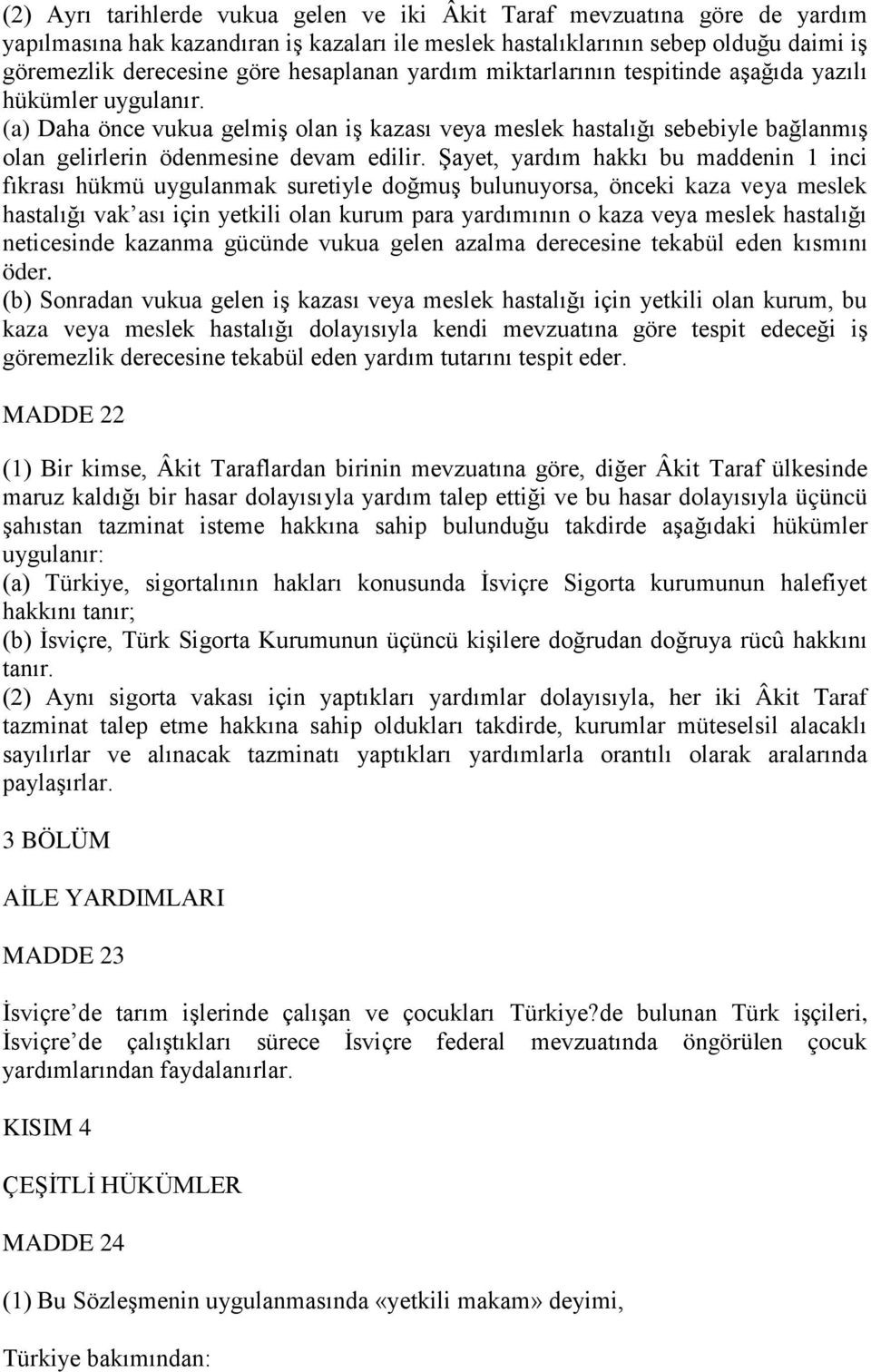 (2) Ayrı tarihlerde vukua gelen ve iki Âkit Taraf mevzuatına göre de yardım yapılmasına hak kazandıran iş kazaları ile meslek hastalıklarının sebep olduğu daimi iş göremezlik derecesine göre hesaplanan yardım miktarlarının tespitinde aşağıda yazılı hükümler uygulanır.
(a) Daha önce vukua gelmiş olan iş kazası veya meslek hastalığı sebebiyle bağlanmış olan gelirlerin ödenmesine devam edilir. Şayet, yardım hakkı bu maddenin 1 inci fıkrası hükmü uygulanmak suretiyle doğmuş bulunuyorsa, önceki kaza veya meslek hastalığı vak'ası için yetkili olan kurum para yardımının o kaza veya meslek hastalığı neticesinde kazanma gücünde vukua gelen azalma derecesine tekabül eden kısmını öder.
(b) Sonradan vukua gelen iş kazası veya meslek hastalığı için yetkili olan kurum, bu kaza veya meslek hastalığı dolayısıyla kendi mevzuatına göre tespit edeceği iş göremezlik derecesine tekabül eden yardım tutarını tespit eder.

MADDE 22

(1) Bir kimse, Âkit Taraflardan birinin mevzuatına göre, diğer Âkit Taraf ülkesinde maruz kaldığı bir hasar dolayısıyla yardım talep ettiği ve bu hasar dolayısıyla üçüncü şahıstan tazminat isteme hakkına sahip bulunduğu takdirde aşağıdaki hükümler uygulanır:
(a) Türkiye, sigortalının hakları konusunda İsviçre Sigorta kurumunun halefiyet hakkını tanır;
(b) İsviçre, Türk Sigorta Kurumunun üçüncü kişilere doğrudan doğruya rücû hakkını tanır.
(2) Aynı sigorta vakası için yaptıkları yardımlar dolayısıyla, her iki Âkit Taraf tazminat talep etme hakkına sahip oldukları takdirde, kurumlar müteselsil alacaklı sayılırlar ve alınacak tazminatı yaptıkları yardımlarla orantılı olarak aralarında paylaşırlar.

3 BÖLÜM

AİLE YARDIMLARI

MADDE 23

İsviçre'de tarım işlerinde çalışan ve çocukları Türkiye?de bulunan Türk işçileri, İsviçre'de çalıştıkları sürece İsviçre federal mevzuatında öngörülen çocuk yardımlarından faydalanırlar.

KISIM 4

ÇEŞİTLİ HÜKÜMLER

MADDE 24

(1) Bu Sözleşmenin uygulanmasında «yetkili makam» deyimi,

Türkiye bakımından: